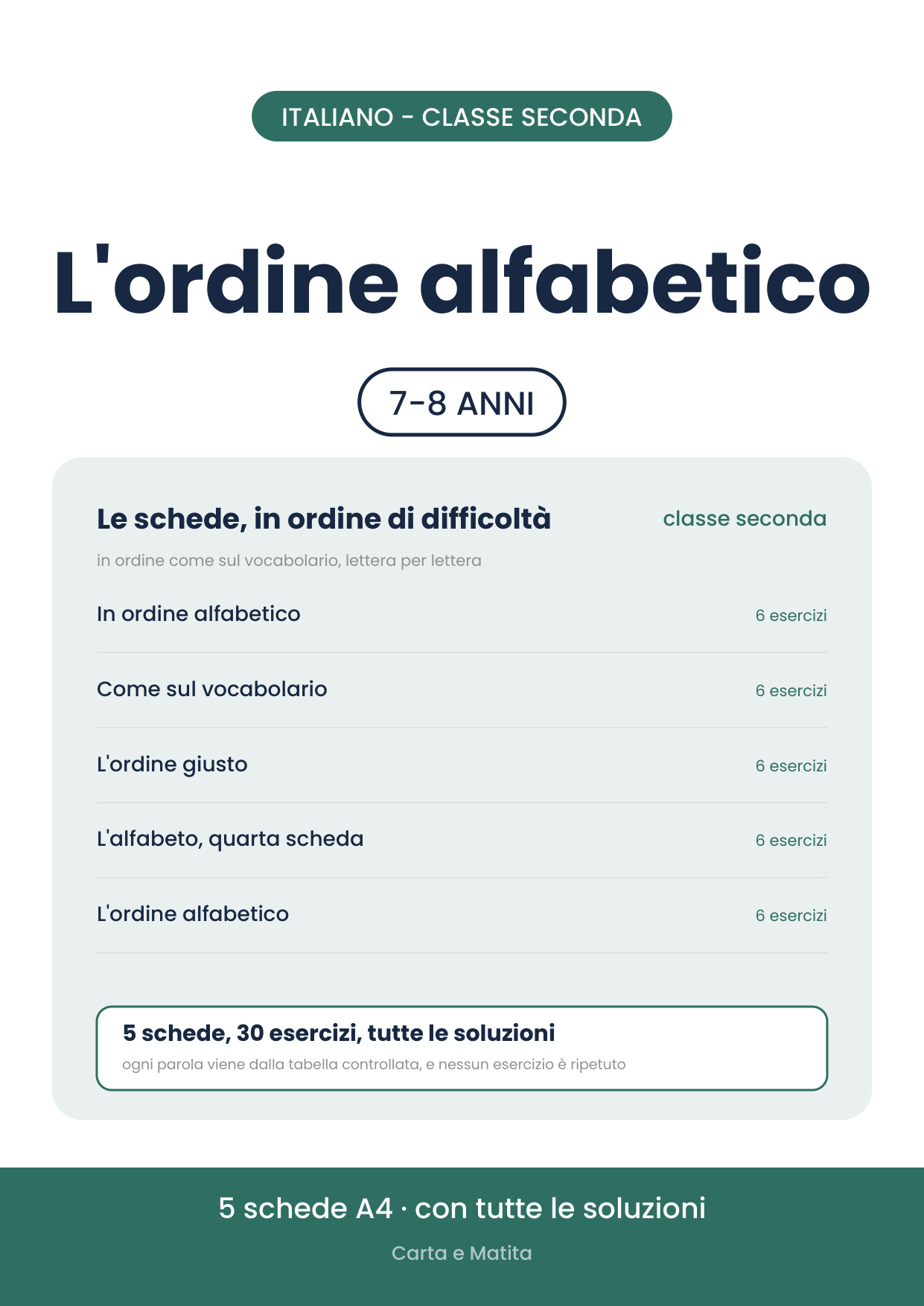 ITALIANO - CLASSE SECONDA

L'ordine alfabetico

7-8 ANNI

Le schede, in ordine di difficoltà
classe seconda

in ordine come sul vocabolario, lettera per lettera

In ordine alfabetico
6 esercizi

Come sul vocabolario
6 esercizi

L'ordine giusto
6 esercizi

L'alfabeto, quarta scheda
6 esercizi

L'ordine alfabetico
6 esercizi

5 schede, 30 esercizi, tutte le soluzioni

ogni parola viene dalla tabella controllata, e nessun esercizio è ripetuto

5 schede A4 · con tutte le soluzioni

Carta e Matita